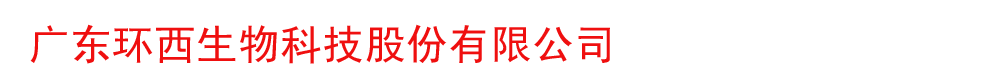 广东环西生物科技股份有限公司